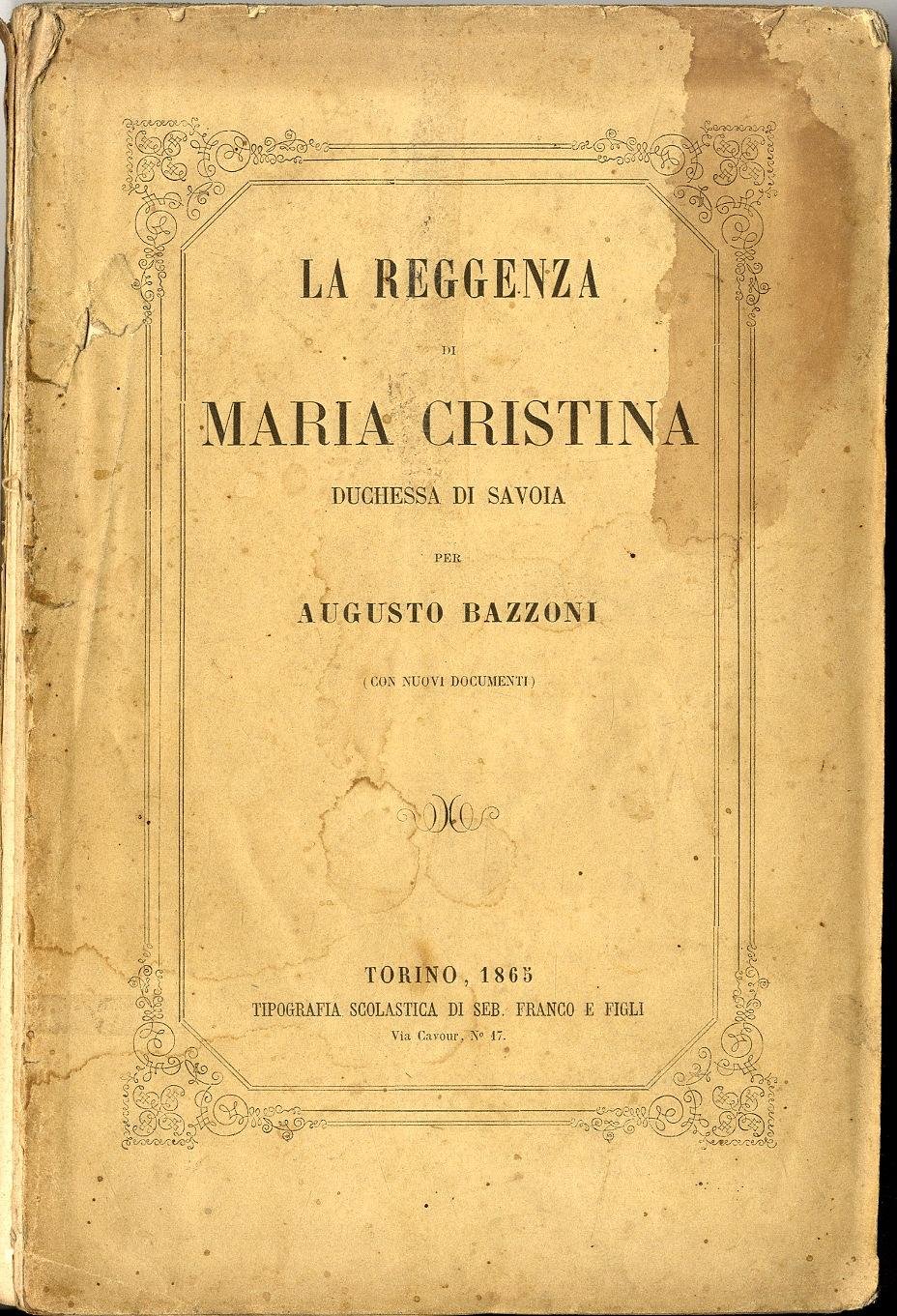 LA REGGENZA

DI

MARIA CRISTINA

DUCHESSA DI SAVOIA

PER

AUGUSTO BAZZONI

(CON NUOVI DOCUMENTI)

TORINO, 1865

TIPOGRAFIA SCOLASTICA DI SEB. FRANCO E FIGLI

Via Cavour, N° 17.